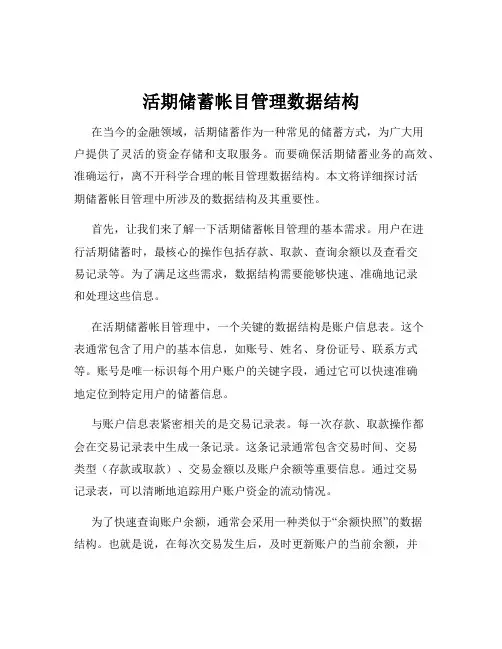 活期储蓄帐目管理数据结构

在当今的金融领域，活期储蓄作为一种常见的储蓄方式，为广大用户提供了灵活的资金存储和支取服务。而要确保活期储蓄业务的高效、准确运行，离不开科学合理的帐目管理数据结构。本文将详细探讨活期储蓄帐目管理中所涉及的数据结构及其重要性。

首先，让我们来了解一下活期储蓄帐目管理的基本需求。用户在进行活期储蓄时，最核心的操作包括存款、取款、查询余额以及查看交易记录等。为了满足这些需求，数据结构需要能够快速、准确地记录和处理这些信息。

在活期储蓄帐目管理中，一个关键的数据结构是账户信息表。这个表通常包含了用户的基本信息，如账号、姓名、身份证号、联系方式等。账号是唯一标识每个用户账户的关键字段，通过它可以快速准确地定位到特定用户的储蓄信息。

与账户信息表紧密相关的是交易记录表。每一次存款、取款操作都会在交易记录表中生成一条记录。这条记录通常包含交易时间、交易类型（存款或取款）、交易金额以及账户余额等重要信息。通过交易记录表，可以清晰地追踪用户账户资金的流动情况。

为了快速查询账户余额，通常会采用一种类似于“余额快照”的数据结构。也就是说，在每次交易发生后，及时更新账户的当前余额，并